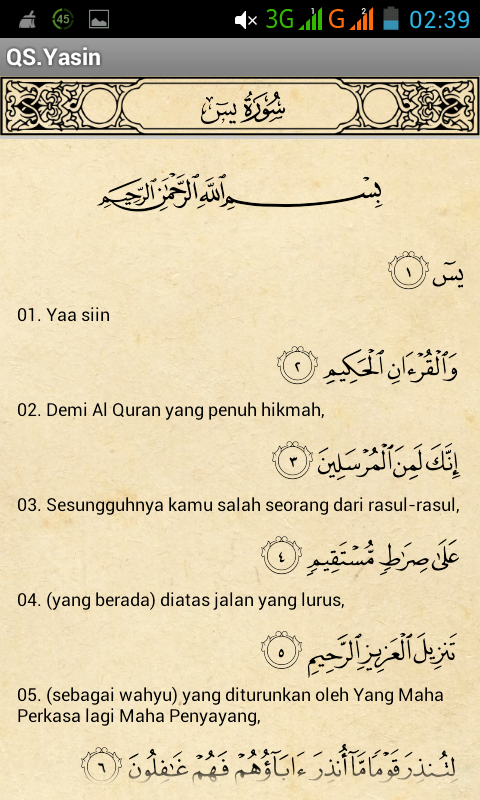 45 3G G 02:39

QS.Yasin

سُورَةُ يسٓ

بِسْمِ ٱللَّهِ ٱلرَّحْمَٰنِ ٱلرَّحِيمِ

يسٓ ١

01. Yaa siin

وَٱلْقُرْءَانِ ٱلْحَكِيمِ ٢

02. Demi Al Quran yang penuh hikmah,

إِنَّكَ لَمِنَ ٱلْمُرْسَلِينَ ٣

03. Sesungguhnya kamu salah seorang dari rasul-rasul,

عَلَىٰ صِرَٰطٍ مُّسْتَقِيمٍ ٤

04. (yang berada) diatas jalan yang lurus,

تَنزِيلَ ٱلْعَزِيزِ ٱلرَّحِيمِ ٥

05. (sebagai wahyu) yang diturunkan oleh Yang Maha Perkasa lagi Maha Penyayang,

لِتُنذِرَ قَوْمًا مَّآ أُنذِرَ ءَابَآؤُهُمْ فَهُمْ غَٰفِلُونَ ٦